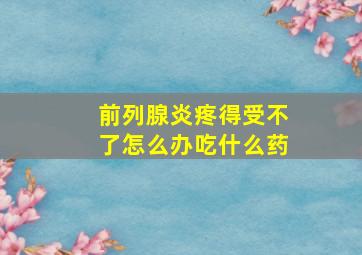 前列腺炎疼得受不了怎么办吃什么药